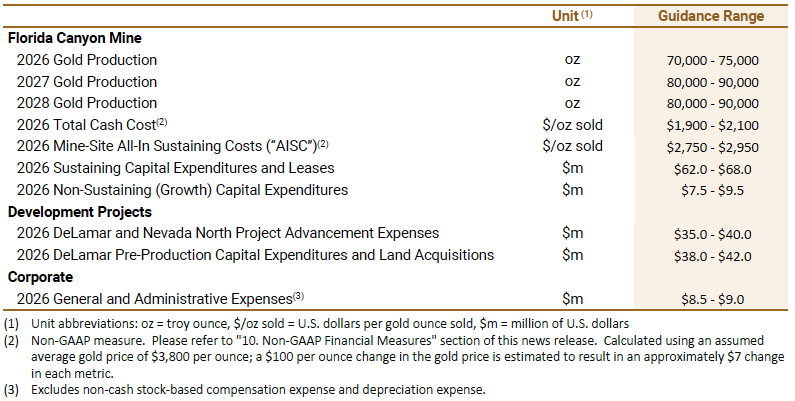 | | Unit $^{(1)}$ | Guidance Range |
|---|---|---|
| **Florida Canyon Mine** | | |
| 2026 Gold Production | oz | 70,000 - 75,000 |
| 2027 Gold Production | oz | 80,000 - 90,000 |
| 2028 Gold Production | oz | 80,000 - 90,000 |
| 2026 Total Cash Cost$^{(2)}$ | \$/oz sold | \$1,900 - \$2,100 |
| 2026 Mine-Site All-In Sustaining Costs ("AISC")$^{(2)}$ | \$/oz sold | \$2,750 - \$2,950 |
| 2026 Sustaining Capital Expenditures and Leases | \$m | \$62.0 - \$68.0 |
| 2026 Non-Sustaining (Growth) Capital Expenditures | \$m | \$7.5 - \$9.5 |
| **Development Projects** | | |
| 2026 DeLamar and Nevada North Project Advancement Expenses | \$m | \$35.0 - \$40.0 |
| 2026 DeLamar Pre-Production Capital Expenditures and Land Acquisitions | \$m | \$38.0 - \$42.0 |
| **Corporate** | | |
| 2026 General and Administrative Expenses$^{(3)}$ | \$m | \$8.5 - \$9.0 |

(1) Unit abbreviations: oz = troy ounce, \$/oz sold = U.S. dollars per gold ounce sold, \$m = million of U.S. dollars
(2) Non-GAAP measure. Please refer to "10. Non-GAAP Financial Measures" section of this news release. Calculated using an assumed average gold price of \$3,800 per ounce; a \$100 per ounce change in the gold price is estimated to result in an approximately \$7 change in each metric.
(3) Excludes non-cash stock-based compensation expense and depreciation expense.